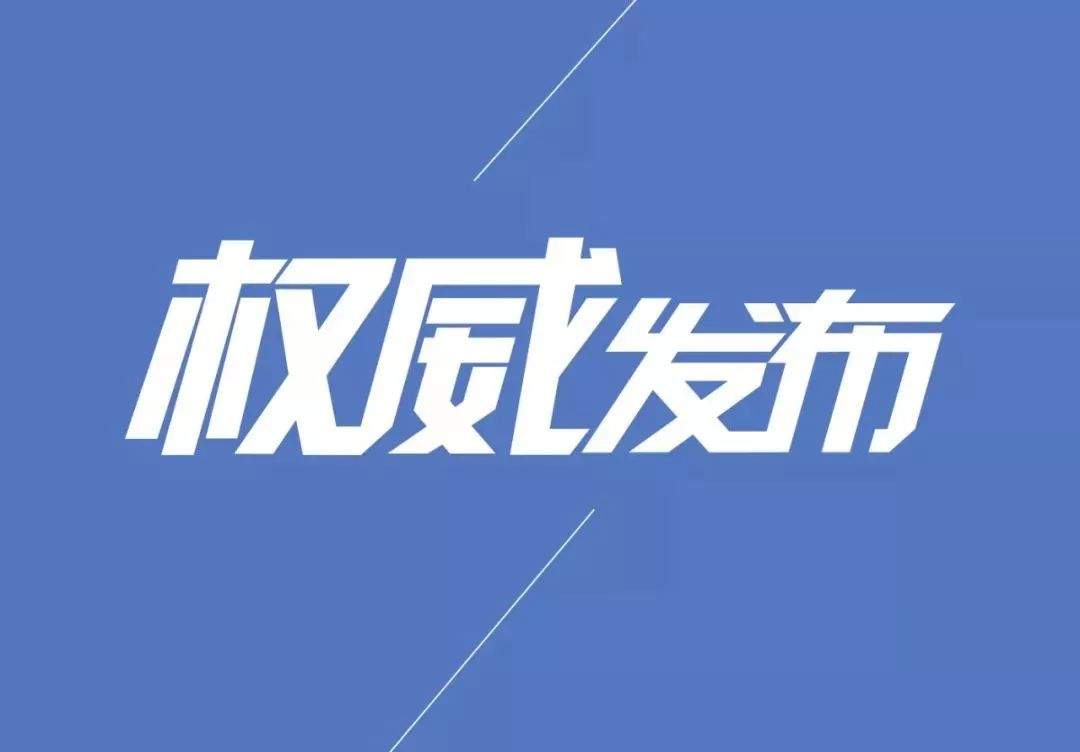 权威发布